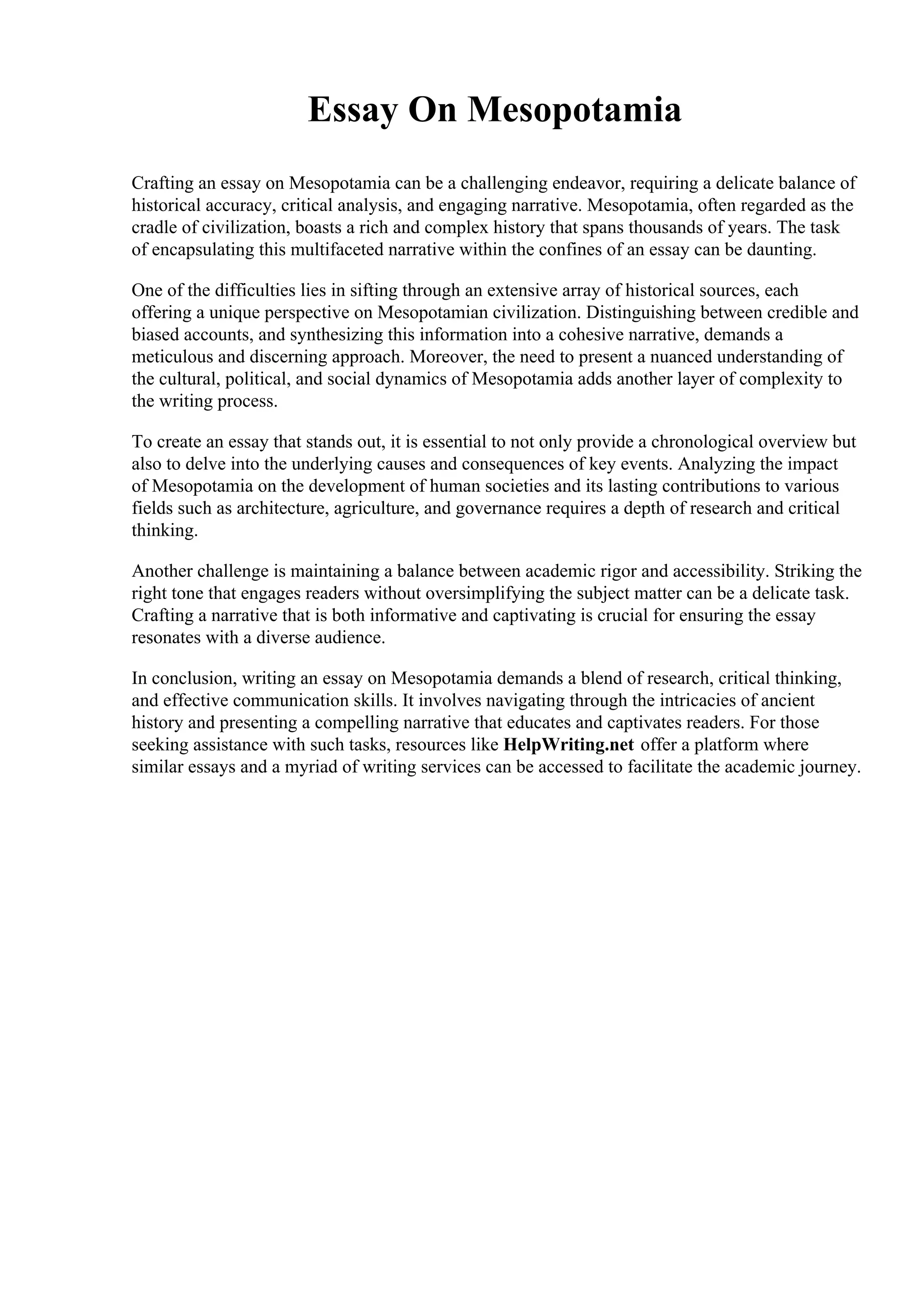 Essay On Mesopotamia

Crafting an essay on Mesopotamia can be a challenging endeavor, requiring a delicate balance of historical accuracy, critical analysis, and engaging narrative. Mesopotamia, often regarded as the cradle of civilization, boasts a rich and complex history that spans thousands of years. The task of encapsulating this multifaceted narrative within the confines of an essay can be daunting.

One of the difficulties lies in sifting through an extensive array of historical sources, each offering a unique perspective on Mesopotamian civilization. Distinguishing between credible and biased accounts, and synthesizing this information into a cohesive narrative, demands a meticulous and discerning approach. Moreover, the need to present a nuanced understanding of the cultural, political, and social dynamics of Mesopotamia adds another layer of complexity to the writing process.

To create an essay that stands out, it is essential to not only provide a chronological overview but also to delve into the underlying causes and consequences of key events. Analyzing the impact of Mesopotamia on the development of human societies and its lasting contributions to various fields such as architecture, agriculture, and governance requires a depth of research and critical thinking.

Another challenge is maintaining a balance between academic rigor and accessibility. Striking the right tone that engages readers without oversimplifying the subject matter can be a delicate task. Crafting a narrative that is both informative and captivating is crucial for ensuring the essay resonates with a diverse audience.

In conclusion, writing an essay on Mesopotamia demands a blend of research, critical thinking, and effective communication skills. It involves navigating through the intricacies of ancient history and presenting a compelling narrative that educates and captivates readers. For those seeking assistance with such tasks, resources like HelpWriting.net offer a platform where similar essays and a myriad of writing services can be accessed to facilitate the academic journey.